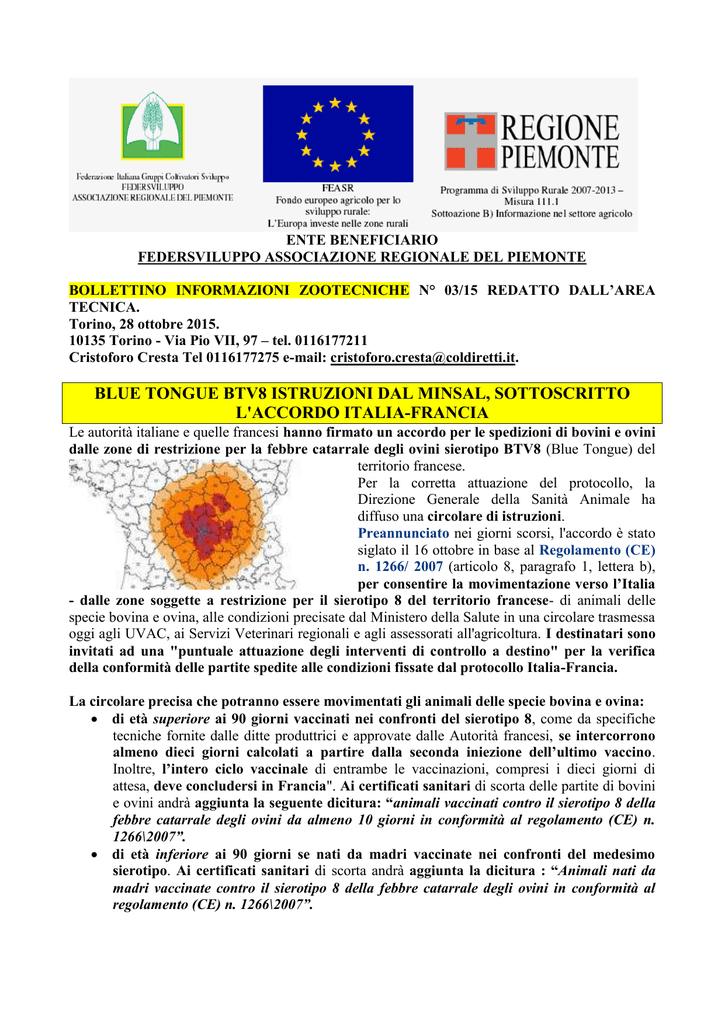 Federazione Italiana Gruppi Coltivatori Sviluppo
FEDERSVILUPPO
ASSOCIAZIONE REGIONALE DEL PIEMONTE

FEASR
Fondo europeo agricolo per lo sviluppo rurale:
L'Europa investe nelle zone rurali

REGIONE PIEMONTE

Programma di Sviluppo Rurale 2007-2013 –
Misura 111.1
Sottoazione B) Informazione nel settore agricolo

ENTE BENEFICIARIO
FEDERSVILUPPO ASSOCIAZIONE REGIONALE DEL PIEMONTE

BOLLETTINO INFORMAZIONI ZOOTECNICHE N° 03/15 REDATTO DALL'AREA TECNICA.
Torino, 28 ottobre 2015.
10135 Torino - Via Pio VII, 97 – tel. 0116177211
Cristoforo Cresta Tel 0116177275 e-mail: cristoforo.cresta@coldiretti.it.

BLUE TONGUE BTV8 ISTRUZIONI DAL MINSAL, SOTTOSCRITTO L'ACCORDO ITALIA-FRANCIA

Le autorità italiane e quelle francesi hanno firmato un accordo per le spedizioni di bovini e ovini dalle zone di restrizione per la febbre catarrale degli ovini sierotipo BTV8 (Blue Tongue) del territorio francese.

Per la corretta attuazione del protocollo, la Direzione Generale della Sanità Animale ha diffuso una circolare di istruzioni.

Preannunciato nei giorni scorsi, l'accordo è stato siglato il 16 ottobre in base al Regolamento (CE) n. 1266/ 2007 (articolo 8, paragrafo 1, lettera b), per consentire la movimentazione verso l'Italia - dalle zone soggette a restrizione per il sierotipo 8 del territorio francese- di animali delle specie bovina e ovina, alle condizioni precisate dal Ministero della Salute in una circolare trasmessa oggi agli UVAC, ai Servizi Veterinari regionali e agli assessorati all'agricoltura. I destinatari sono invitati ad una "puntuale attuazione degli interventi di controllo a destino" per la verifica della conformità delle partite spedite alle condizioni fissate dal protocollo Italia-Francia.

La circolare precisa che potranno essere movimentati gli animali delle specie bovina e ovina:
• di età superiore ai 90 giorni vaccinati nei confronti del sierotipo 8, come da specifiche tecniche fornite dalle ditte produttrici e approvate dalle Autorità francesi, se intercorrono almeno dieci giorni calcolati a partire dalla seconda iniezione dell'ultimo vaccino. Inoltre, l'intero ciclo vaccinale di entrambe le vaccinazioni, compresi i dieci giorni di attesa, deve concludersi in Francia". Ai certificati sanitari di scorta delle partite di bovini e ovini andrà aggiunta la seguente dicitura: "animali vaccinati contro il sierotipo 8 della febbre catarrale degli ovini da almeno 10 giorni in conformità al regolamento (CE) n. 1266\2007".
• di età inferiore ai 90 giorni se nati da madri vaccinate nei confronti del medesimo sierotipo. Ai certificati sanitari di scorta andrà aggiunta la dicitura : "Animali nati da madri vaccinate contro il sierotipo 8 della febbre catarrale degli ovini in conformità al regolamento (CE) n. 1266\2007".